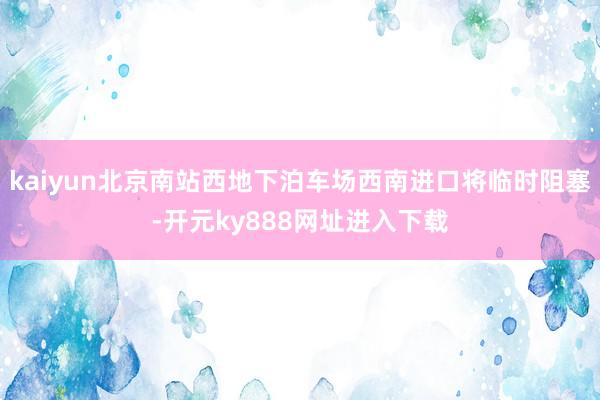 kaiyun北京南站西地下泊车场西南进口将临时阻塞-开元ky888网址进入下载